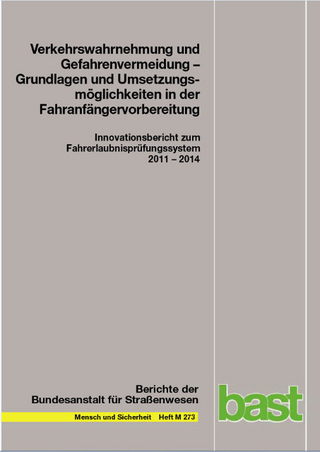 Verkehrswahrnehmung und Gefahrenvermeidung – Grundlagen und Umsetzungsmöglichkeiten in der Fahranfängervorbereitung

Innovationsbericht zum Fahrerlaubnisprüfungssystem 2011 – 2014

Berichte der Bundesanstalt für Straßenwesen

Mensch und Sicherheit Heft M 273

bast